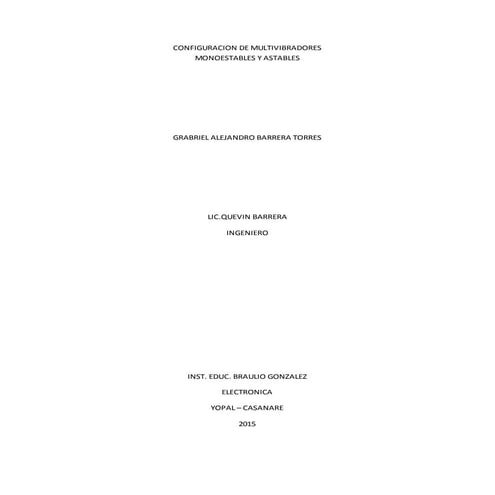 CONFIGURACION DE MULTIVIBRADORES
MONOESTABLES Y ASTABLES

GRABRIEL ALEJANDRO BARRERA TORRES

LIC.QUEVIN BARRERA

INGENIERO

INST. EDUC. BRAULIO GONZALEZ

ELECTRONICA

YOPAL – CASANARE

2015